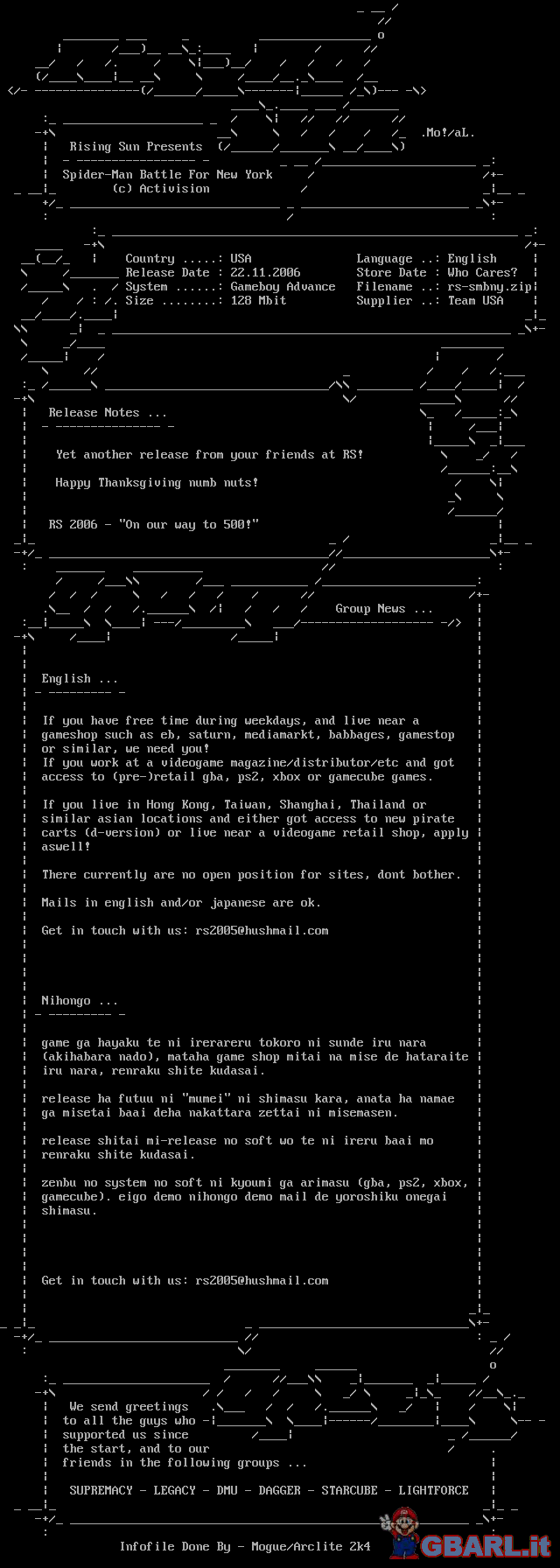 .Mo!/aL.

Rising Sun Presents

Spider-Man Battle For New York
(c) Activision

Country .....: USA
Release Date : 22.11.2006
System ......: Gameboy Advance
Size ........: 128 Mbit

Language ..: English
Store Date : Who Cares?
Filename ..: rs-smbny.zip
Supplier ..: Team USA

Release Notes ...

Yet another release from your friends at RS!

Happy Thanksgiving numb nuts!

RS 2006 - "On our way to 500!"

Group News ...

English ...

If you have free time during weekdays, and live near a gameshop such as eb, saturn, mediamarkt, babbages, gamestop or similar, we need you!
If you work at a videogame magazine/distributor/etc and got access to (pre-)retail gba, ps2, xbox or gamecube games.

If you live in Hong Kong, Taiwan, Shanghai, Thailand or similar asian locations and either got access to new pirate carts (d-version) or live near a videogame retail shop, apply aswell!

There currently are no open position for sites, dont bother.

Mails in english and/or japanese are ok.

Get in touch with us: rs2005@hushmail.com

Nihongo ...

game ga hayaku te ni irerareru tokoro ni sunde iru nara (akihabara nado), mataha game shop mitai na mise de hataraite iru nara, renraku shite kudasai.

release ha futuu ni "mumei" ni shimasu kara, anata ha namae ga misetai baai deha nakattara zettai ni misemasen.

release shitai mi-release no soft wo te ni ireru baai mo renraku shite kudasai.

zenbu no system no soft ni kyoumi ga arimasu (gba, ps2, xbox, gamecube). eigo demo nihongo demo mail de yoroshiku onegai shimasu.

Get in touch with us: rs2005@hushmail.com

We send greetings to all the guys who supported us since the start, and to our friends in the following groups ...

SUPREMACY - LEGACY - DMU - DAGGER - STARCUBE - LIGHTFORCE

Infofile Done By - Mogue/Arclite 2k4

GBARL.it